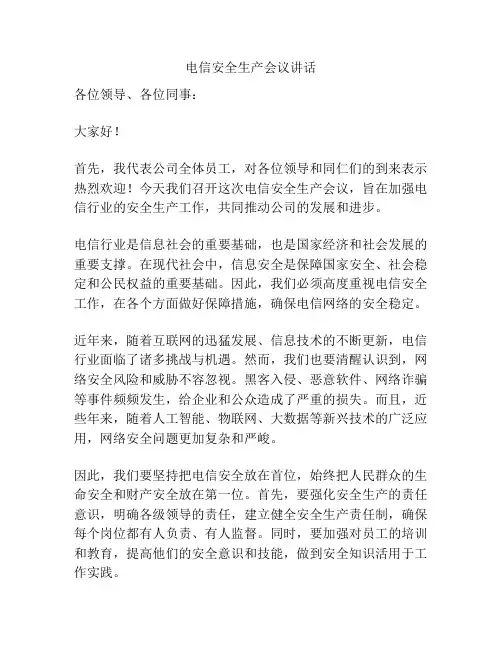 电信安全生产会议讲话

各位领导、各位同事：

大家好！

首先，我代表公司全体员工，对各位领导和同仁们的到来表示热烈欢迎！今天我们召开这次电信安全生产会议，旨在加强电信行业的安全生产工作，共同推动公司的发展和进步。

电信行业是信息社会的重要基础，也是国家经济和社会发展的重要支撑。在现代社会中，信息安全是保障国家安全、社会稳定和公民权益的重要基础。因此，我们必须高度重视电信安全工作，在各个方面做好保障措施，确保电信网络的安全稳定。

近年来，随着互联网的迅猛发展、信息技术的不断更新，电信行业面临了诸多挑战与机遇。然而，我们也要清醒认识到，网络安全风险和威胁不容忽视。黑客入侵、恶意软件、网络诈骗等事件频频发生，给企业和公众造成了严重的损失。而且，近些年来，随着人工智能、物联网、大数据等新兴技术的广泛应用，网络安全问题更加复杂和严峻。

因此，我们要坚持把电信安全放在首位，始终把人民群众的生命安全和财产安全放在第一位。首先，要强化安全生产的责任意识，明确各级领导的责任，建立健全安全生产责任制，确保每个岗位都有人负责、有人监督。同时，要加强对员工的培训和教育，提高他们的安全意识和技能，做到安全知识活用于工作实践。